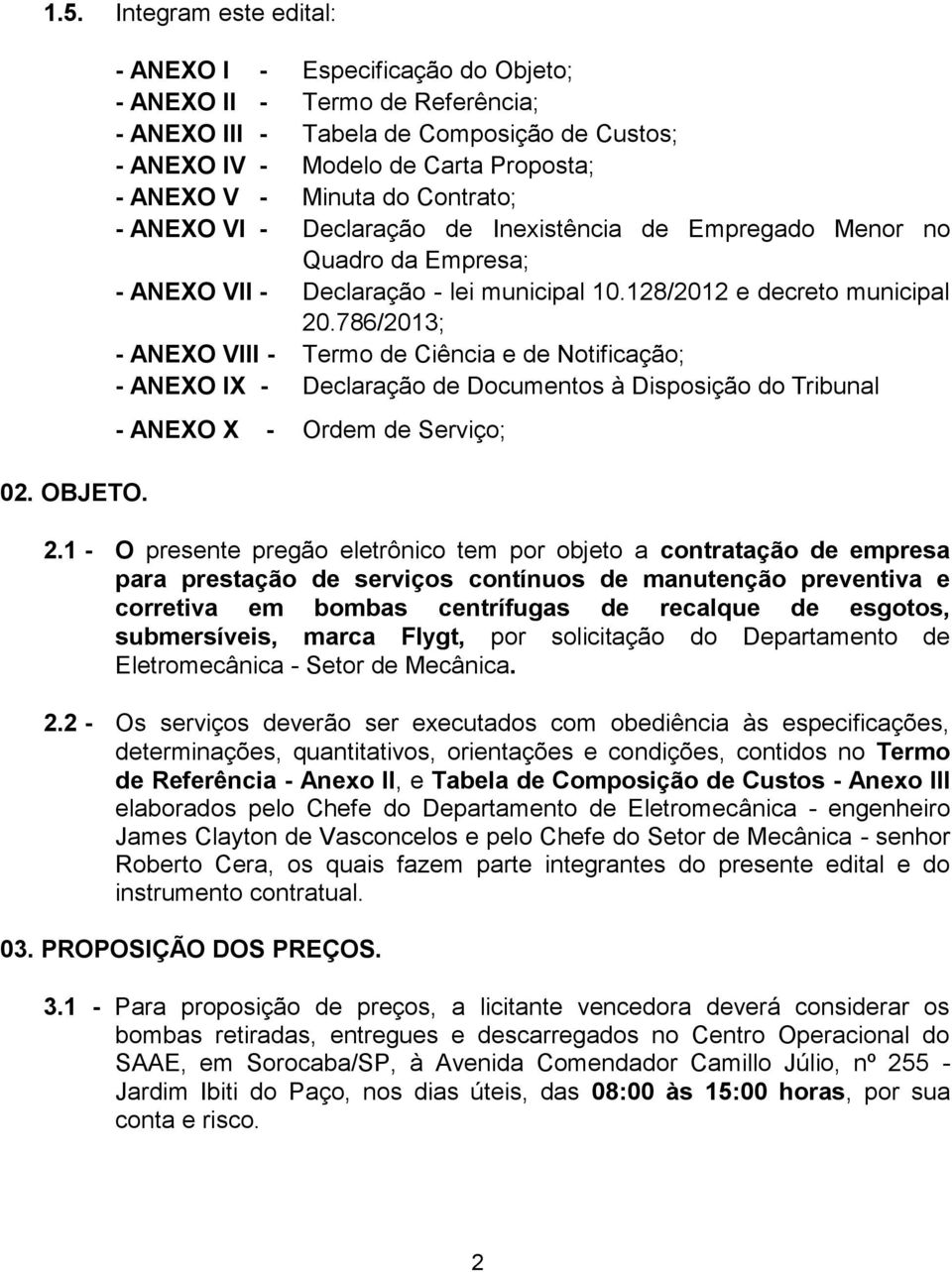 1.5. Integram este edital:

- ANEXO I - Especificação do Objeto;
- ANEXO II - Termo de Referência;
- ANEXO III - Tabela de Composição de Custos;
- ANEXO IV - Modelo de Carta Proposta;
- ANEXO V - Minuta do Contrato;
- ANEXO VI - Declaração de Inexistência de Empregado Menor no Quadro da Empresa;
- ANEXO VII - Declaração - lei municipal 10.128/2012 e decreto municipal 20.786/2013;
- ANEXO VIII - Termo de Ciência e de Notificação;
- ANEXO IX - Declaração de Documentos à Disposição do Tribunal
- ANEXO X - Ordem de Serviço;

02. OBJETO.

2.1 - O presente pregão eletrônico tem por objeto a contratação de empresa para prestação de serviços contínuos de manutenção preventiva e corretiva em bombas centrífugas de recalque de esgotos, submersíveis, marca Flygt, por solicitação do Departamento de Eletromecânica - Setor de Mecânica.

2.2 - Os serviços deverão ser executados com obediência às especificações, determinações, quantitativos, orientações e condições, contidos no Termo de Referência - Anexo II, e Tabela de Composição de Custos - Anexo III elaborados pelo Chefe do Departamento de Eletromecânica - engenheiro James Clayton de Vasconcelos e pelo Chefe do Setor de Mecânica - senhor Roberto Cera, os quais fazem parte integrantes do presente edital e do instrumento contratual.

03. PROPOSIÇÃO DOS PREÇOS.

3.1 - Para proposição de preços, a licitante vencedora deverá considerar os bombas retiradas, entregues e descarregados no Centro Operacional do SAAE, em Sorocaba/SP, à Avenida Comendador Camillo Júlio, nº 255 - Jardim Ibiti do Paço, nos dias úteis, das 08:00 às 15:00 horas, por sua conta e risco.

2